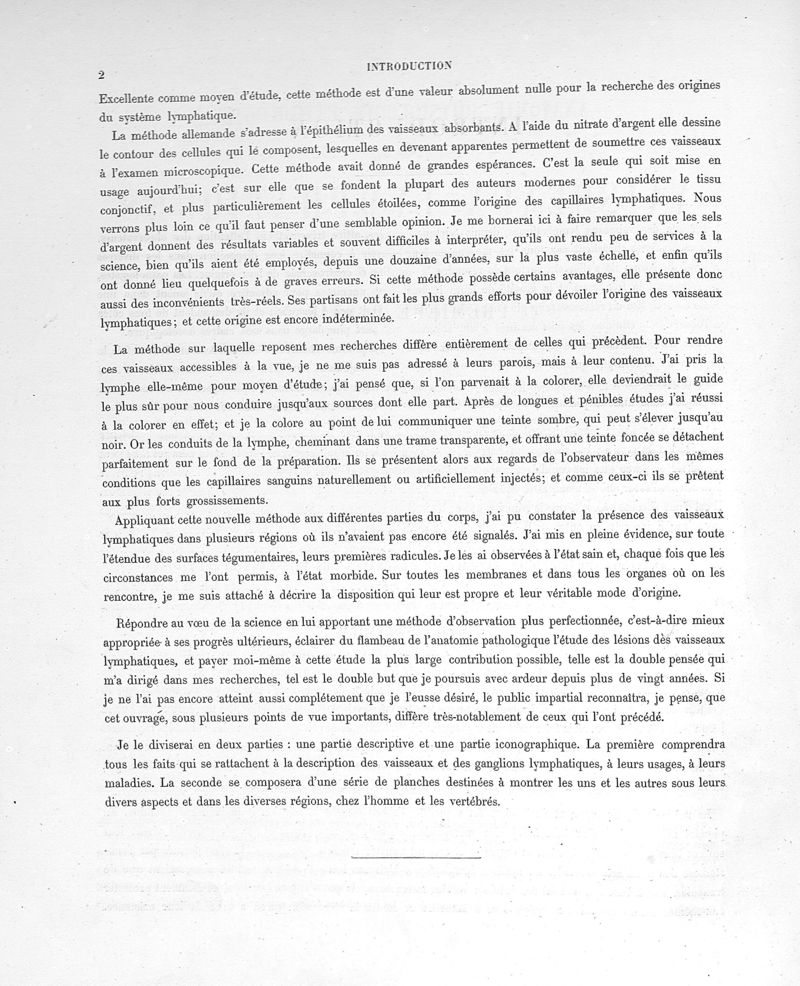 2

INTRODUCTION

Excellente comme moyen d'étude, cette méthode est d'une valeur absolument nulle pour la recherche des origines du système lymphatique.

La méthode allemande s'adresse à l'épithélium des vaisseaux absorbants. A l'aide du nitrate d'argent elle dessine le contour des cellules qui le composent, lesquelles en devenant apparentes permettent de soumettre ces vaisseaux à l'examen microscopique. Cette méthode avait donné de grandes espérances. C'est la seule qui soit mise en usage aujourd'hui; c'est sur elle que se fondent la plupart des auteurs modernes pour considérer le tissu conjonctif, et plus particulièrement les cellules étoilées, comme l'origine des capillaires lymphatiques. Nous verrons plus loin ce qu'il faut penser d'une semblable opinion. Je me bornerai ici à faire remarquer que les sels d'argent donnent des résultats variables et souvent difficiles à interpréter, qu'ils ont rendu peu de services à la science, bien qu'ils aient été employés, depuis une douzaine d'années, sur la plus vaste échelle, et enfin qu'ils ont donné lieu quelquefois à de graves erreurs. Si cette méthode possède certains avantages, elle présente donc aussi des inconvénients très-réels. Ses partisans ont fait les plus grands efforts pour dévoiler l'origine des vaisseaux lymphatiques; et cette origine est encore indéterminée.

La méthode sur laquelle reposent mes recherches diffère entièrement de celles qui précèdent. Pour rendre ces vaisseaux accessibles à la vue, je ne me suis pas adressé à leurs parois, mais à leur contenu. J'ai pris la lymphe elle-même pour moyen d'étude; j'ai pensé que, si l'on parvenait à la colorer, elle deviendrait le guide le plus sûr pour nous conduire jusqu'aux sources dont elle part. Après de longues et pénibles études j'ai réussi à la colorer en effet; et je la colore au point de lui communiquer une teinte sombre, qui peut s'élever jusqu'au noir. Or les conduits de la lymphe, cheminant dans une trame transparente, et offrant une teinte foncée se détachent parfaitement sur le fond de la préparation. Ils se présentent alors aux regards de l'observateur dans les mêmes conditions que les capillaires sanguins naturellement ou artificiellement injectés; et comme ceux-ci ils se prêtent aux plus forts grossissements.

Appliquant cette nouvelle méthode aux différentes parties du corps, j'ai pu constater la présence des vaisseaux lymphatiques dans plusieurs régions où ils n'avaient pas encore été signalés. J'ai mis en pleine évidence, sur toute l'étendue des surfaces tégumentaires, leurs premières radicules. Je les ai observées à l'état sain et, chaque fois que les circonstances me l'ont permis, à l'état morbide. Sur toutes les membranes et dans tous les organes où on les rencontre, je me suis attaché à décrire la disposition qui leur est propre et leur véritable mode d'origine.

Répondre au vœu de la science en lui apportant une méthode d'observation plus perfectionnée, c'est-à-dire mieux appropriée à ses progrès ultérieurs, éclairer du flambeau de l'anatomie pathologique l'étude des lésions des vaisseaux lymphatiques, et payer moi-même à cette étude la plus large contribution possible, telle est la double pensée qui m'a dirigé dans mes recherches, tel est le double but que je poursuis avec ardeur depuis plus de vingt années. Si je ne l'ai pas encore atteint aussi complétement que je l'eusse désiré, le public impartial reconnaîtra, je pense, que cet ouvrage, sous plusieurs points de vue importants, diffère très-notablement de ceux qui l'ont précédé.

Je le diviserai en deux parties : une partie descriptive et une partie iconographique. La première comprendra tous les faits qui se rattachent à la description des vaisseaux et des ganglions lymphatiques, à leurs usages, à leurs maladies. La seconde se composera d'une série de planches destinées à montrer les uns et les autres sous leurs divers aspects et dans les diverses régions, chez l'homme et les vertébrés.